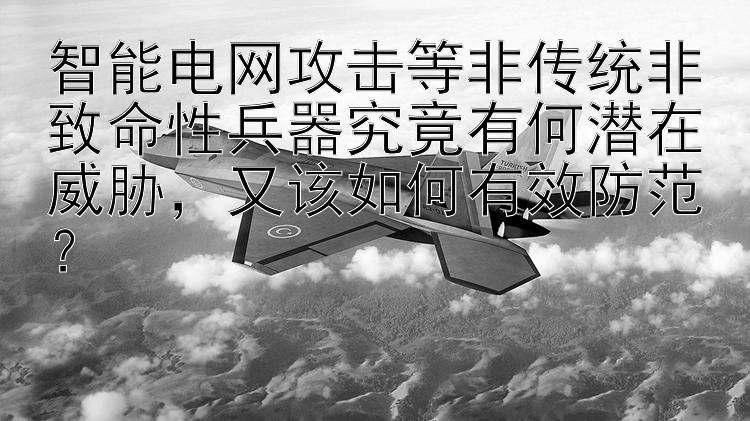 智能电网攻击等非传统非致命性兵器究竟有何潜在威胁，又该如何有效防范？

TURKISH